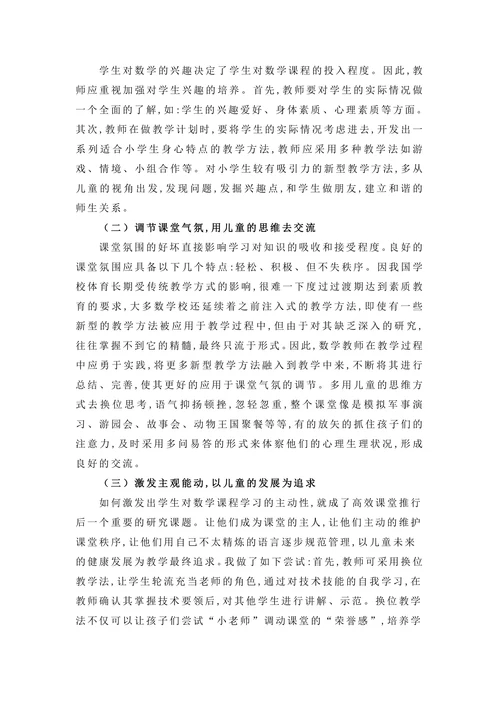 学生对数学的兴趣决定了学生对数学课程的投入程度。因此,教师应重视加强对学生兴趣的培养。首先,教师要对学生的实际情况做一个全面的了解,如:学生的兴趣爱好、身体素质、心理素质等方面。其次,教师在做教学计划时,要将学生的实际情况考虑进去,开发出一系列适合小学生身心特点的教学方法,教师应采用多种教学法如游戏、情境、小组合作等。对小学生较有吸引力的新型教学方法,多从儿童的视角出发,发现问题,发掘兴趣点,和学生做朋友,建立和谐的师生关系。

(二)调节课堂气氛,用儿童的思维去交流

课堂氛围的好坏直接影响学习对知识的吸收和接受程度。良好的课堂氛围应具备以下几个特点:轻松、积极、但不失秩序。因我国学校体育长期受传统教学方式的影响,很难一下度过过渡期达到素质教育的要求,大多数学校还延续着之前注入式的教学方法,即使有一些新型的教学方法被应用于教学过程中,但由于对其缺乏深入的研究,往往掌握不到它的精髓,最终只流于形式。因此,数学教师在教学过程中应勇于实践,将更多新型教学方法融入到教学中来,不断将其进行总结、完善,使其更好的应用于课堂气氛的调节。多用儿童的思维方式去换位思考,语气抑扬顿挫,忽轻忽重,整个课堂像是模拟军事演习、游园会、故事会、动物王国聚餐等等,有的放矢的抓住孩子们的注意力,及时采用多问易答的形式来体察他们的心理生理状况,形成良好的交流。

(三)激发主观能动,以儿童的发展为追求

如何激发出学生对数学课程学习的主动性,就成了高效课堂推行后一个重要的研究课题。让他们成为课堂的主人,让他们主动的维护课堂秩序,让他们用自己不太精炼的语言逐步规范管理,以儿童未来的健康发展为教学最终追求。我做了如下尝试:首先,教师可采用换位教学法,让学生轮流充当老师的角色,通过对技术技能的自我学习,在教师确认其掌握技术要领后,对其他学生进行讲解、示范。换位教学法不仅可以让孩子们尝试“小老师”调动课堂的“荣誉感”,培养学